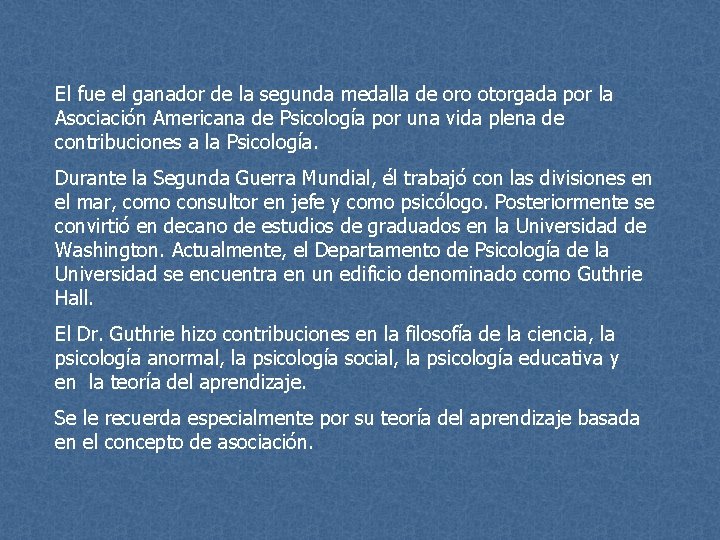 El fue el ganador de la segunda medalla de oro otorgada por la Asociación Americana de Psicología por una vida plena de contribuciones a la Psicología.

Durante la Segunda Guerra Mundial, él trabajó con las divisiones en el mar, como consultor en jefe y como psicólogo. Posteriormente se convirtió en decano de estudios de graduados en la Universidad de Washington. Actualmente, el Departamento de Psicología de la Universidad se encuentra en un edificio denominado como Guthrie Hall.

El Dr. Guthrie hizo contribuciones en la filosofía de la ciencia, la psicología anormal, la psicología social, la psicología educativa y en la teoría del aprendizaje.

Se le recuerda especialmente por su teoría del aprendizaje basada en el concepto de asociación.